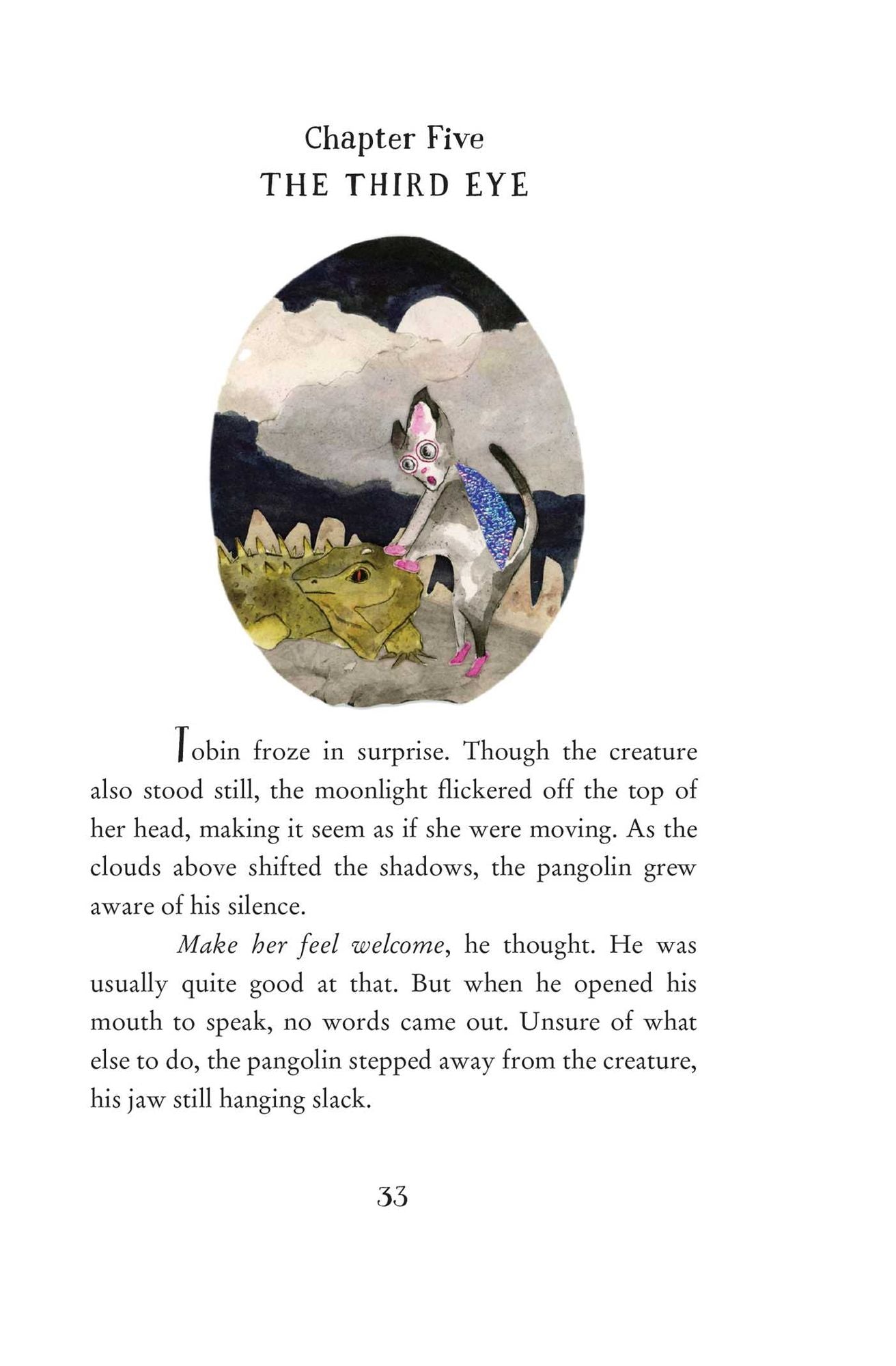 Chapter Five
THE THIRD EYE

Tobin froze in surprise. Though the creature also stood still, the moonlight flickered off the top of her head, making it seem as if she were moving. As the clouds above shifted the shadows, the pangolin grew aware of his silence.

Make her feel welcome, he thought. He was usually quite good at that. But when he opened his mouth to speak, no words came out. Unsure of what else to do, the pangolin stepped away from the creature, his jaw still hanging slack.

33